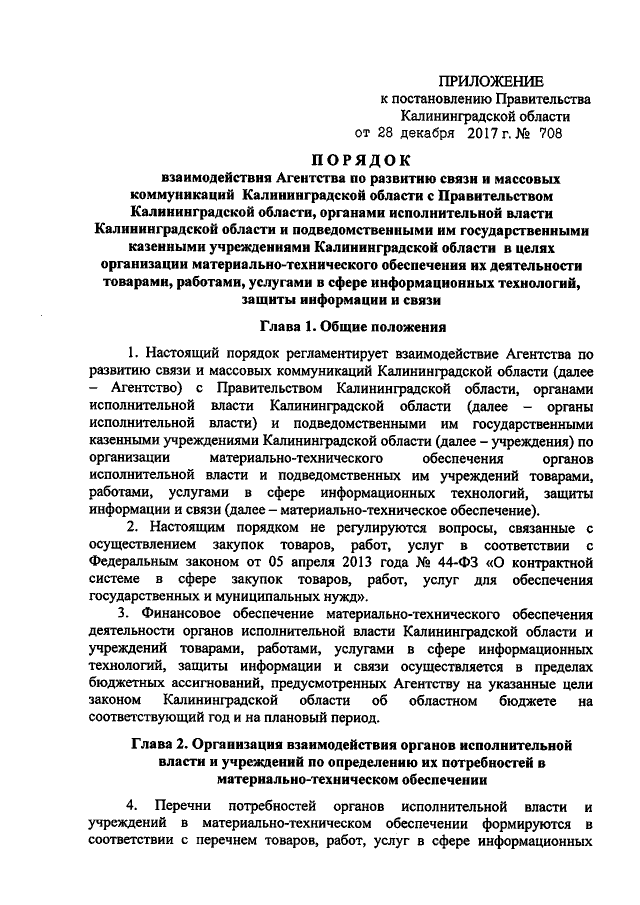 ПРИЛОЖЕНИЕ
к постановлению Правительства
Калининградской области
от 28 декабря 2017 г. № 708

ПОРЯДОК
взаимодействия Агентства по развитию связи и массовых коммуникаций Калининградской области с Правительством Калининградской области, органами исполнительной власти Калининградской области и подведомственными им государственными казенными учреждениями Калининградской области в целях организации материально-технического обеспечения их деятельности товарами, работами, услугами в сфере информационных технологий, защиты информации и связи

Глава 1. Общие положения

1. Настоящий порядок регламентирует взаимодействие Агентства по развитию связи и массовых коммуникаций Калининградской области (далее – Агентство) с Правительством Калининградской области, органами исполнительной власти Калининградской области (далее – органы исполнительной власти) и подведомственными им государственными казенными учреждениями Калининградской области (далее – учреждения) по организации материально-технического обеспечения органов исполнительной власти и подведомственных им учреждений товарами, работами, услугами в сфере информационных технологий, защиты информации и связи (далее – материально-техническое обеспечение).

2. Настоящим порядком не регулируются вопросы, связанные с осуществлением закупок товаров, работ, услуг в соответствии с Федеральным законом от 05 апреля 2013 года № 44-ФЗ «О контрактной системе в сфере закупок товаров, работ, услуг для обеспечения государственных и муниципальных нужд».

3. Финансовое обеспечение материально-технического обеспечения деятельности органов исполнительной власти Калининградской области и учреждений товарами, работами, услугами в сфере информационных технологий, защиты информации и связи осуществляется в пределах бюджетных ассигнований, предусмотренных Агентству на указанные цели законом Калининградской области об областном бюджете на соответствующий год и на плановый период.

Глава 2. Организация взаимодействия органов исполнительной власти и учреждений по определению их потребностей в материально-техническом обеспечении

4. Перечни потребностей органов исполнительной власти и учреждений в материально-техническом обеспечении формируются в соответствии с перечнем товаров, работ, услуг в сфере информационных